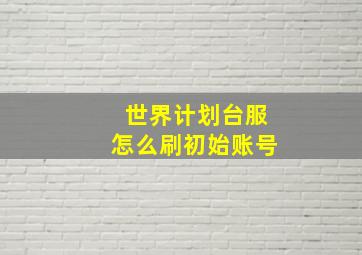 世界计划台服
怎么刷初始账号